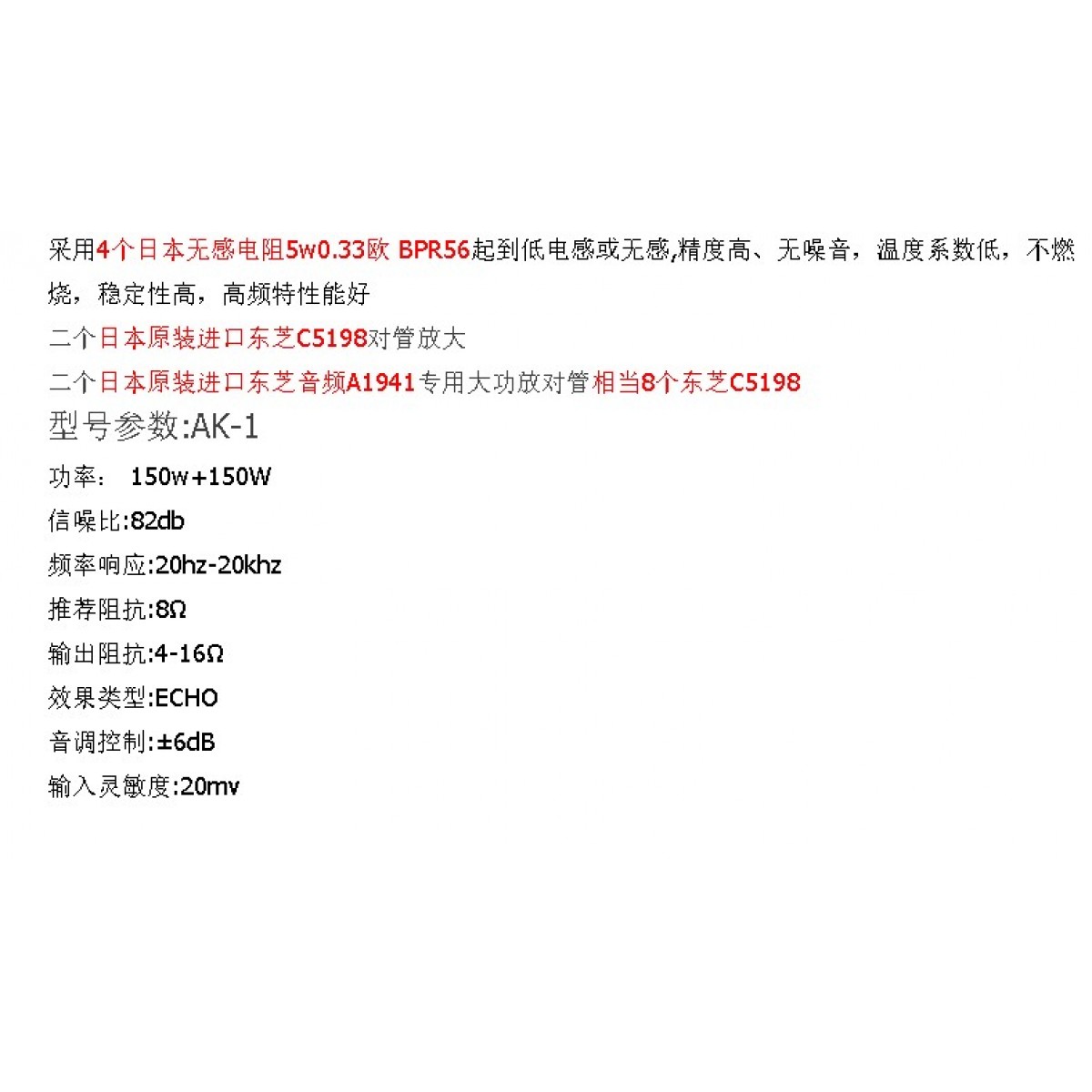 采用4个日本无感电阻5w0.33欧 BPR56起到低电感或无感,精度高、无噪音，温度系数低，不燃烧，稳定性高，高频特性能好

二个日本原装进口东芝C5198对管放大

二个日本原装进口东芝音频A1941专用大功放对管相当8个东芝C5198

型号参数:AK-1

功率： 150w+150W

信噪比:82db

频率响应:20hz-20khz

推荐阻抗:8Ω

输出阻抗:4-16Ω

效果类型:ECHO

音调控制:±6dB

输入灵敏度:20mv